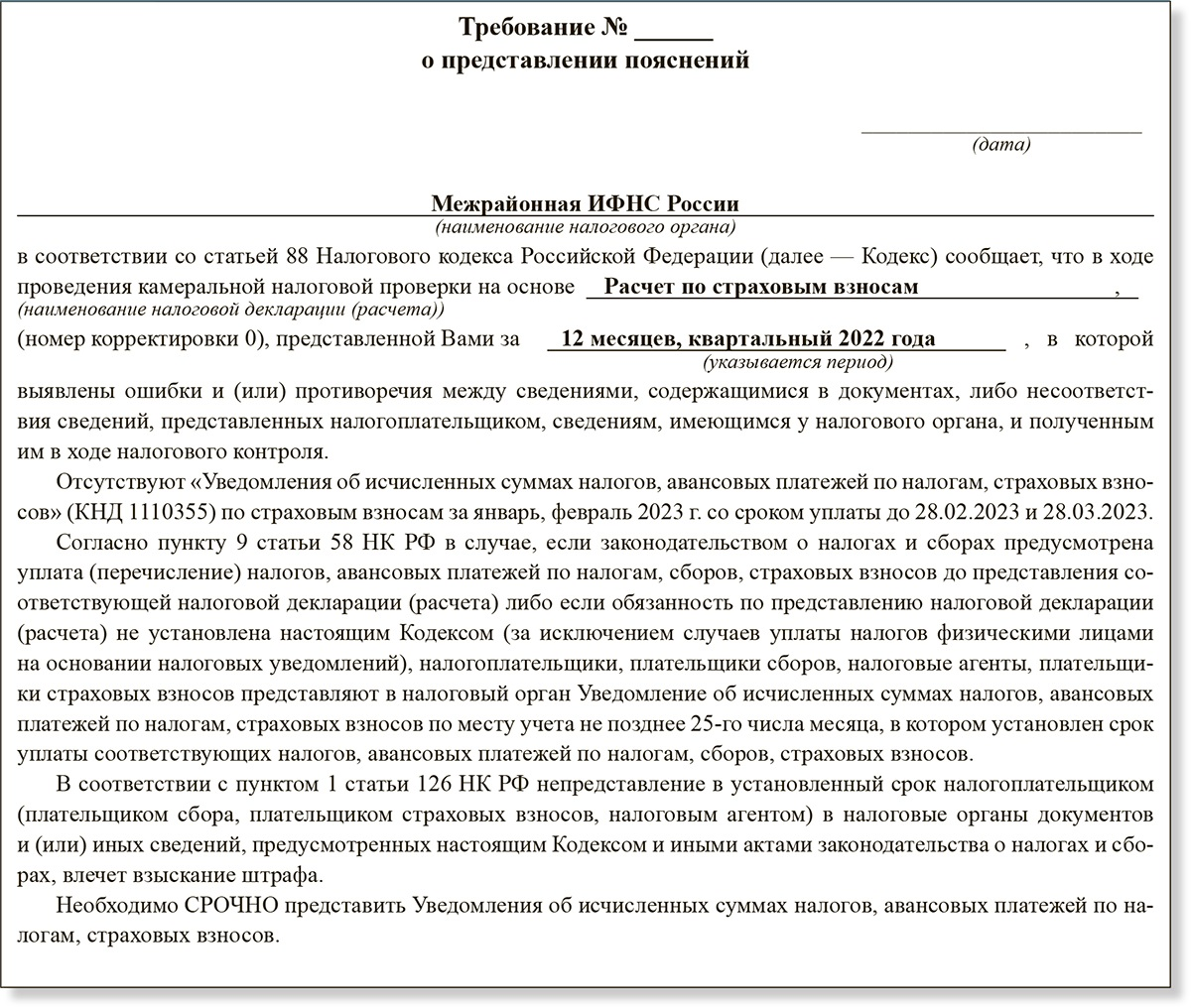 Требование № ______
о представлении пояснений

(дата)

Межрайонная ИФНС России
(наименование налогового органа)

в соответствии со статьей 88 Налогового кодекса Российской Федерации (далее — Кодекс) сообщает, что в ходе проведения камеральной налоговой проверки на основе Расчет по страховым взносам ,
(наименование налоговой декларации (расчета))
(номер корректировки 0), представленной Вами за 12 месяцев, квартальный 2022 года , в которой
(указывается период)
выявлены ошибки и (или) противоречия между сведениями, содержащимися в документах, либо несоответствия сведений, представленных налогоплательщиком, сведениям, имеющимся у налогового органа, и полученным им в ходе налогового контроля.

Отсутствуют «Уведомления об исчисленных суммах налогов, авансовых платежей по налогам, страховых взносов» (КНД 1110355) по страховым взносам за январь, февраль 2023 г. со сроком уплаты до 28.02.2023 и 28.03.2023.

Согласно пункту 9 статьи 58 НК РФ в случае, если законодательством о налогах и сборах предусмотрена уплата (перечисление) налогов, авансовых платежей по налогам, сборов, страховых взносов до представления соответствующей налоговой декларации (расчета) либо если обязанность по представлению налоговой декларации (расчета) не установлена настоящим Кодексом (за исключением случаев уплаты налогов физическими лицами на основании налоговых уведомлений), налогоплательщики, плательщики сборов, налоговые агенты, плательщики страховых взносов представляют в налоговый орган Уведомление об исчисленных суммах налогов, авансовых платежей по налогам, страховых взносов по месту учета не позднее 25-го числа месяца, в котором установлен срок уплаты соответствующих налогов, авансовых платежей по налогам, сборов, страховых взносов.

В соответствии с пунктом 1 статьи 126 НК РФ непредставление в установленный срок налогоплательщиком (плательщиком сбора, плательщиком страховых взносов, налоговым агентом) в налоговые органы документов и (или) иных сведений, предусмотренных настоящим Кодексом и иными актами законодательства о налогах и сборах, влечет взыскание штрафа.

Необходимо СРОЧНО представить Уведомления об исчисленных суммах налогов, авансовых платежей по налогам, страховых взносов.